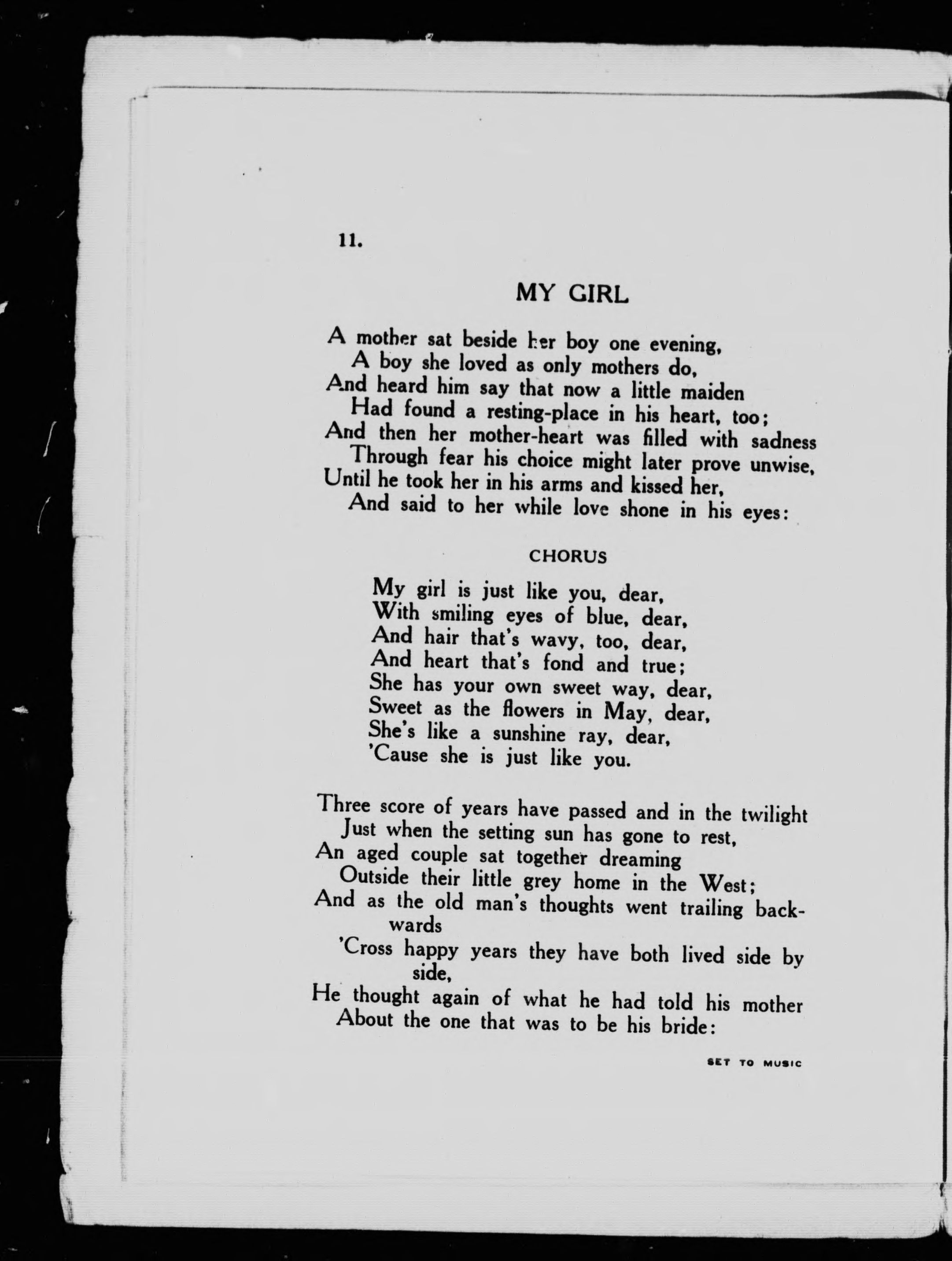 11.

MY GIRL

A mother sat beside her boy one evening,
A boy she loved as only mothers do,
And heard him say that now a little maiden
Had found a resting-place in his heart, too;
And then her mother-heart was filled with sadness
Through fear his choice might later prove unwise,
Until he took her in his arms and kissed her,
And said to her while love shone in his eyes:

CHORUS

My girl is just like you, dear,
With smiling eyes of blue, dear,
And hair that's wavy, too, dear,
And heart that's fond and true;
She has your own sweet way, dear,
Sweet as the flowers in May, dear,
She's like a sunshine ray, dear,
'Cause she is just like you.

Three score of years have passed and in the twilight
Just when the setting sun has gone to rest,
An aged couple sat together dreaming
Outside their little grey home in the West;
And as the old man's thoughts went trailing backwards
'Cross happy years they have both lived side by side,
He thought again of what he had told his mother
About the one that was to be his bride:

SET TO MUSIC